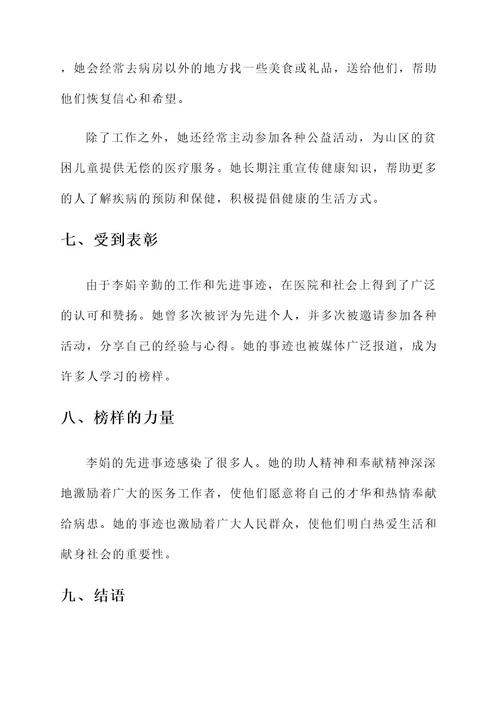 ，她会经常去病房以外的地方找一些美食或礼品，送给他们，帮助他们恢复信心和希望。

除了工作之外，她还经常主动参加各种公益活动，为山区的贫困儿童提供无偿的医疗服务。她长期注重宣传健康知识，帮助更多的人了解疾病的预防和保健，积极提倡健康的生活方式。

七、受到表彰

由于李娟辛勤的工作和先进事迹，在医院和社会上得到了广泛的认可和赞扬。她曾多次被评为先进个人，并多次被邀请参加各种活动，分享自己的经验与心得。她的事迹也被媒体广泛报道，成为许多人学习的榜样。

八、榜样的力量

李娟的先进事迹感染了很多人。她的助人精神和奉献精神深深地激励着广大的医务工作者，使他们愿意将自己的才华和热情奉献给病患。她的事迹也激励着广大人民群众，使他们明白热爱生活和献身社会的重要性。

九、结语